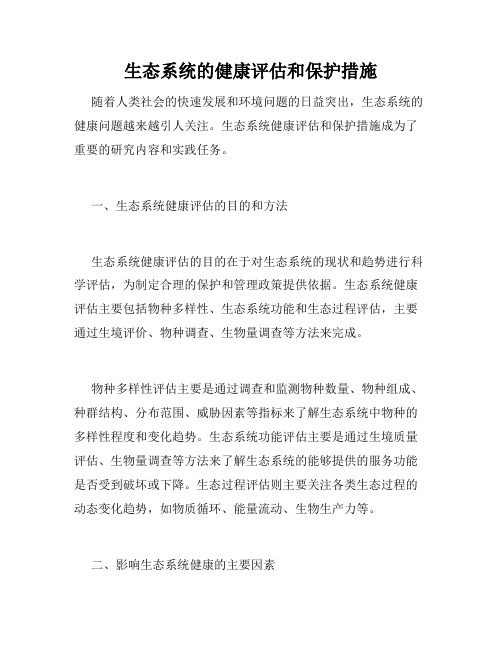 生态系统的健康评估和保护措施

随着人类社会的快速发展和环境问题的日益突出，生态系统的健康问题越来越引人关注。生态系统健康评估和保护措施成为了重要的研究内容和实践任务。

一、生态系统健康评估的目的和方法

生态系统健康评估的目的在于对生态系统的现状和趋势进行科学评估，为制定合理的保护和管理政策提供依据。生态系统健康评估主要包括物种多样性、生态系统功能和生态过程评估，主要通过生境评价、物种调查、生物量调查等方法来完成。

物种多样性评估主要是通过调查和监测物种数量、物种组成、种群结构、分布范围、威胁因素等指标来了解生态系统中物种的多样性程度和变化趋势。生态系统功能评估主要是通过生境质量评估、生物量调查等方法来了解生态系统的能够提供的服务功能是否受到破坏或下降。生态过程评估则主要关注各类生态过程的动态变化趋势，如物质循环、能量流动、生物生产力等。

二、影响生态系统健康的主要因素